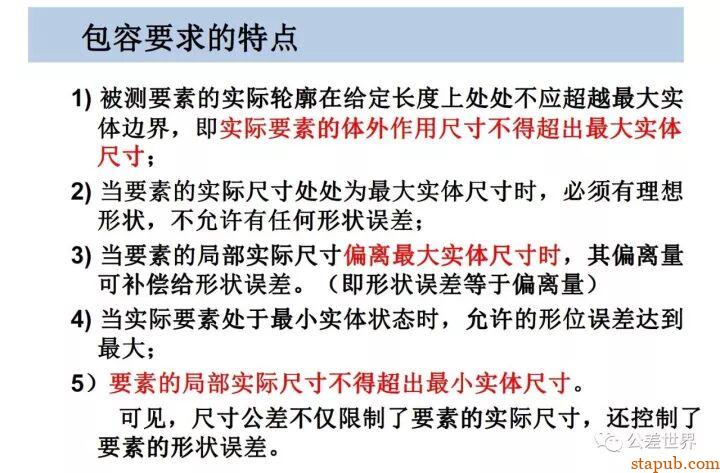 包容要求的特点

1) 被测要素的实际轮廓在给定长度上处处不应超越最大实体边界，即实际要素的体外作用尺寸不得超出最大实体尺寸；

2) 当要素的实际尺寸处处为最大实体尺寸时，必须有理想形状，不允许有任何形状误差；

3) 当要素的局部实际尺寸偏离最大实体尺寸时，其偏离量可补偿给形状误差。（即形状误差等于偏离量）

4) 当实际要素处于最小实体状态时，允许的形位误差达到最大；

5）要素的局部实际尺寸不得超出最小实体尺寸。

可见，尺寸公差不仅限制了要素的实际尺寸，还控制了要素的形状误差。

公差世界

stapub.com